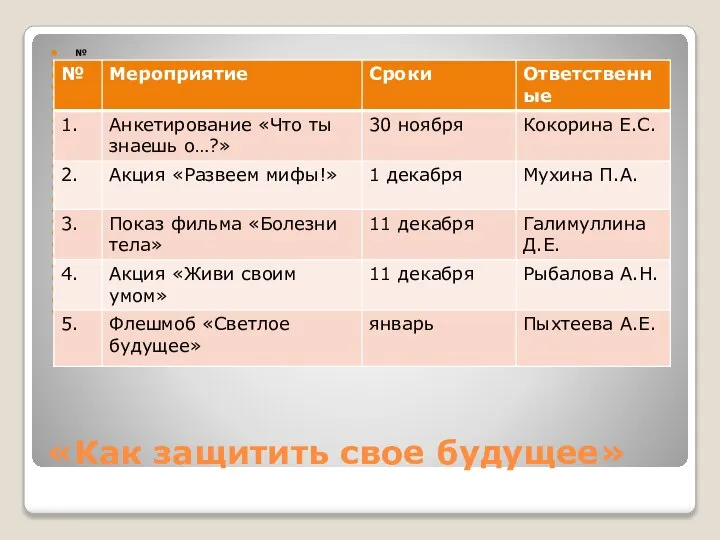 №

| № | Мероприятие | Сроки | Ответственные |
|---|---|---|---|
| 1. | Анкетирование «Что ты знаешь о…?» | 30 ноября | Кокорина Е.С. |
| 2. | Акция «Развеем мифы!» | 1 декабря | Мухина П.А. |
| 3. | Показ фильма «Болезни тела» | 11 декабря | Галимуллина Д.Е. |
| 4. | Акция «Живи своим умом» | 11 декабря | Рыбалова А.Н. |
| 5. | Флешмоб «Светлое будущее» | январь | Пыхтеева А.Е. |

«Как защитить свое будущее»